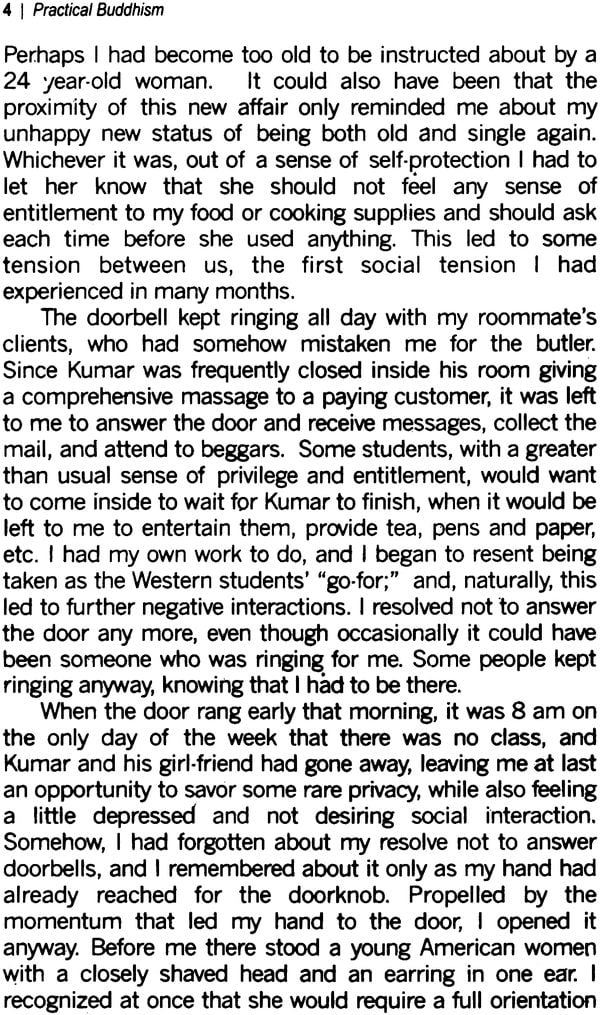 4 | Practical Buddhism

Perhaps I had become too old to be instructed about by a 24 year-old woman. It could also have been that the proximity of this new affair only reminded me about my unhappy new status of being both old and single again. Whichever it was, out of a sense of self-protection I had to let her know that she should not feel any sense of entitlement to my food or cooking supplies and should ask each time before she used anything. This led to some tension between us, the first social tension I had experienced in many months.

The doorbell kept ringing all day with my roommate's clients, who had somehow mistaken me for the butler. Since Kumar was frequently closed inside his room giving a comprehensive massage to a paying customer, it was left to me to answer the door and receive messages, collect the mail, and attend to beggars. Some students, with a greater than usual sense of privilege and entitlement, would want to come inside to wait for Kumar to finish, when it would be left to me to entertain them, provide tea, pens and paper, etc. I had my own work to do, and I began to resent being taken as the Western students' "go-for;" and, naturally, this led to further negative interactions. I resolved not to answer the door any more, even though occasionally it could have been someone who was ringing for me. Some people kept ringing anyway, knowing that I had to be there.

When the door rang early that morning, it was 8 am on the only day of the week that there was no class, and Kumar and his girl-friend had gone away, leaving me at last an opportunity to savor some rare privacy, while also feeling a little depressed and not desiring social interaction. Somehow, I had forgotten about my resolve not to answer doorbells, and I remembered about it only as my hand had already reached for the doorknob. Propelled by the momentum that led my hand to the door, I opened it anyway. Before me there stood a young American women with a closely shaved head and an earring in one ear. I recognized at once that she would require a full orientation